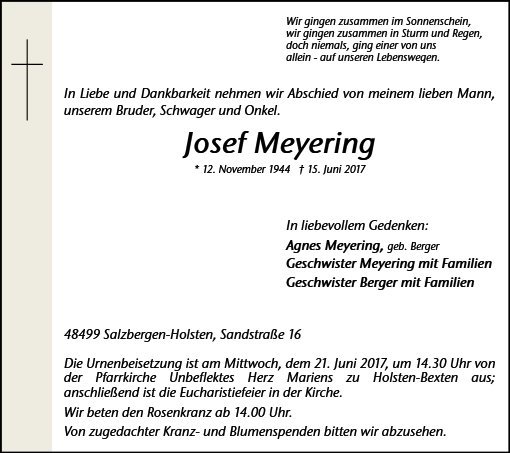 Wir gingen zusammen im Sonnenschein,
wir gingen zusammen in Sturm und Regen,
doch niemals, ging einer von uns
allein - auf unseren Lebenswegen.

In Liebe und Dankbarkeit nehmen wir Abschied von meinem lieben Mann, unserem Bruder, Schwager und Onkel.

Josef Meyering

* 12. November 1944 † 15. Juni 2017

In liebevollem Gedenken:
Agnes Meyering, geb. Berger
Geschwister Meyering mit Familien
Geschwister Berger mit Familien

48499 Salzbergen-Holsten, Sandstraße 16

Die Urnenbeisetzung ist am Mittwoch, dem 21. Juni 2017, um 14.30 Uhr von der Pfarrkirche Unbeflektes Herz Mariens zu Holsten-Bexten aus; anschließend ist die Eucharistiefeier in der Kirche.

Wir beten den Rosenkranz ab 14.00 Uhr.

Von zugedachter Kranz- und Blumenspenden bitten wir abzusehen.